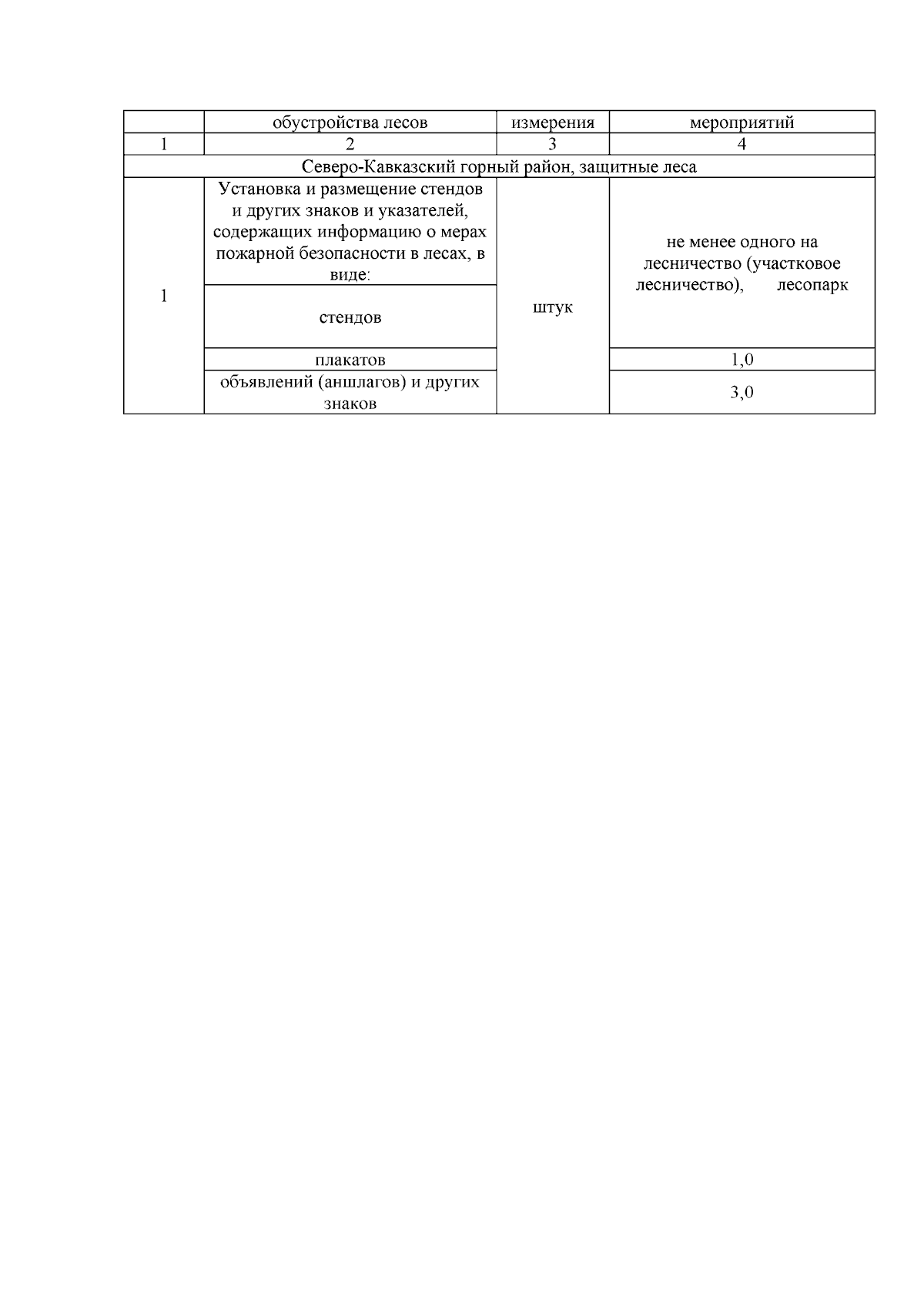 |  | обустройства лесов | измерения | мероприятий |
|---|---|---|---|
| 1 | 2 | 3 | 4 |
| Северо-Кавказский горный район, защитные леса | | | |
| 1 | Установка и размещение стендов и других знаков и указателей, содержащих информацию о мерах пожарной безопасности в лесах, в виде: | штук | не менее одного на лесничество (участковое лесничество), лесопарк |
|  | стендов |  |  |
|  | плакатов |  | 1,0 |
|  | объявлений (аншлагов) и других знаков |  | 3,0 |